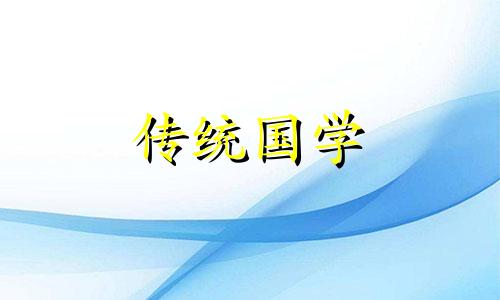 传统国学